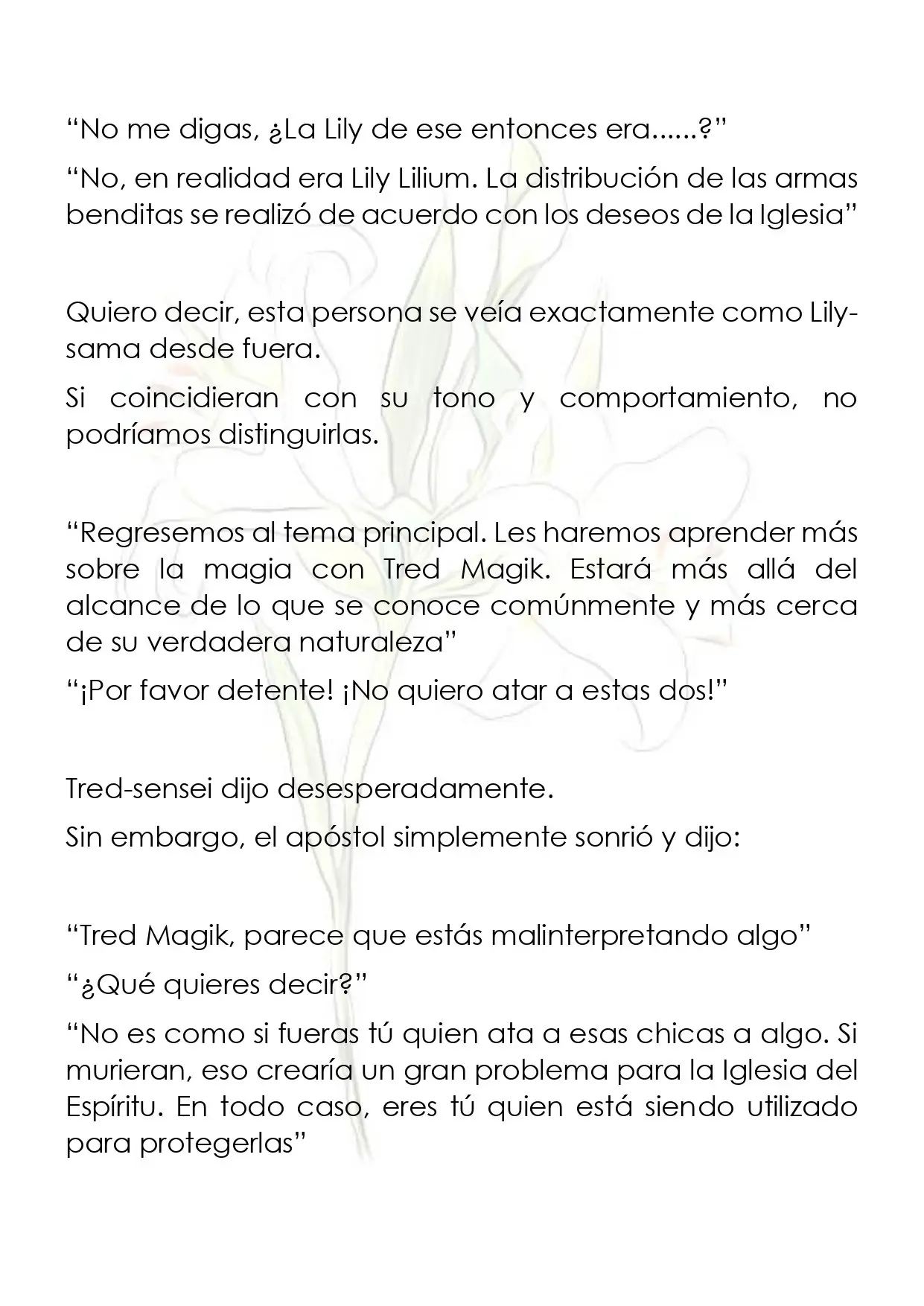 "No me digas, ¿La Lily de ese entonces era......?"

"No, en realidad era Lily Lilium. La distribución de las armas benditas se realizó de acuerdo con los deseos de la Iglesia"

Quiero decir, esta persona se veía exactamente como Lily-sama desde fuera.

Si coincidieran con su tono y comportamiento, no podríamos distinguirlas.

"Regresemos al tema principal. Les haremos aprender más sobre la magia con Tred Magik. Estará más allá del alcance de lo que se conoce comúnmente y más cerca de su verdadera naturaleza"

"¡Por favor detente! ¡No quiero atar a estas dos!"

Tred-sensei dijo desesperadamente.

Sin embargo, el apóstol simplemente sonrió y dijo:

"Tred Magik, parece que estás malinterpretando algo"

"¿Qué quieres decir?"

"No es como si fueras tú quien ata a esas chicas a algo. Si murieran, eso crearía un gran problema para la Iglesia del Espíritu. En todo caso, eres tú quien está siendo utilizado para protegerlas"